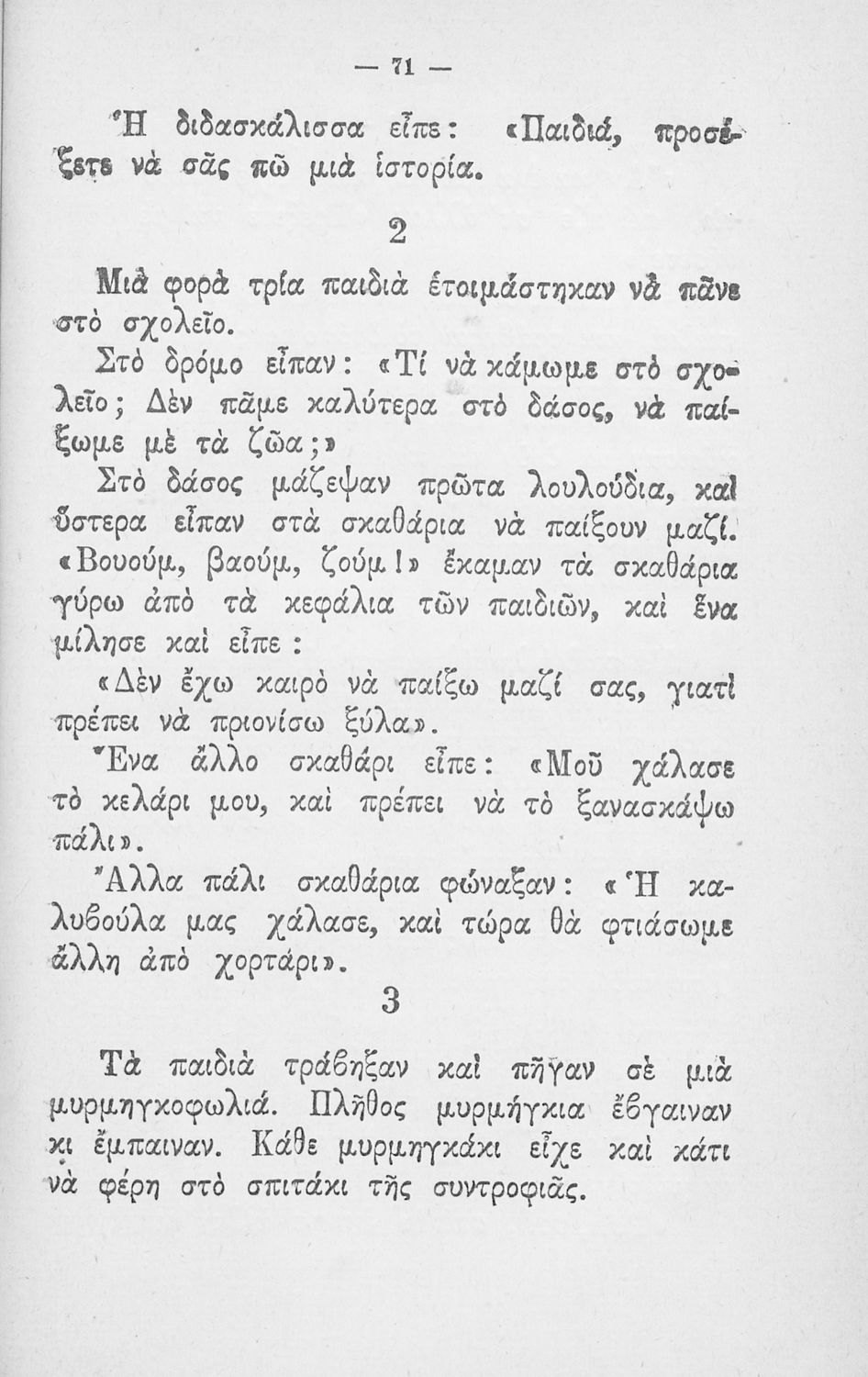 — 71 —

Ἡ διδασκάλισσα εἶπε: «Παιδιά, προσέξετε νὰ σᾶς πῶ μιὰ ἱστορία.

2

Μιὰ φορὰ τρία παιδιὰ ἑτοιμάστηκαν νὰ πᾶνε στὸ σχολεῖο.

Στὸ δρόμο εἶπαν: «Τί νὰ κάμωμε στὸ σχολεῖο; Δὲν πᾶμε καλύτερα στὸ δάσος, νὰ παίξωμε μὲ τὰ ζῶα;»

Στὸ δάσος μάζεψαν πρῶτα λουλούδια, καὶ ὕστερα εἶπαν στὰ σκαθάρια νὰ παίξουν μαζί.

«Βουούμ, βαούμ, ζούμ!» ἔκαμαν τὰ σκαθάρια γύρω ἀπὸ τὰ κεφάλια τῶν παιδιῶν, καὶ ἕνα μίλησε καὶ εἶπε:

«Δὲν ἔχω καιρὸ νὰ παίξω μαζί σας, γιατὶ πρέπει νὰ πριονίσω ξύλα».

Ἕνα ἄλλο σκαθάρι εἶπε: «Μοῦ χάλασε τὸ κελάρι μου, καὶ πρέπει νὰ τὸ ξανασκάψω πάλι».

Ἄλλα πάλι σκαθάρια φώναξαν: «Ἡ καλυβούλα μας χάλασε, καὶ τώρα θὰ φτιάσωμε ἄλλη ἀπὸ χορτάρι».

3

Τὰ παιδιὰ τράβηξαν καὶ πῆγαν σὲ μιὰ μυρμηγκοφωλιά. Πλῆθος μυρμήγκια ἔβγαιναν κι ἔμπαιναν. Κάθε μυρμηγκάκι εἶχε καὶ κάτι νὰ φέρη στὸ σπιτάκι τῆς συντροφιᾶς.